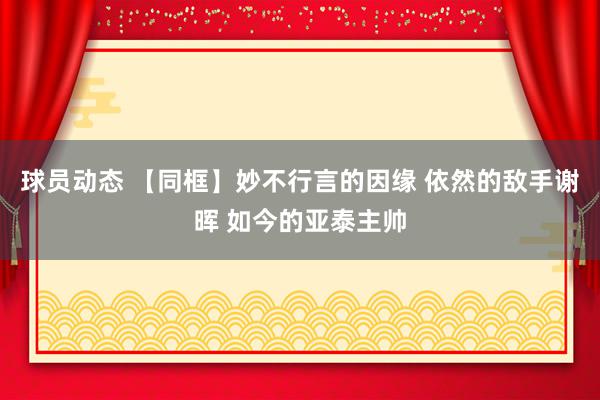 球员动态 【同框】妙不行言的因缘 依然的敌手谢晖 如今的亚泰主帅